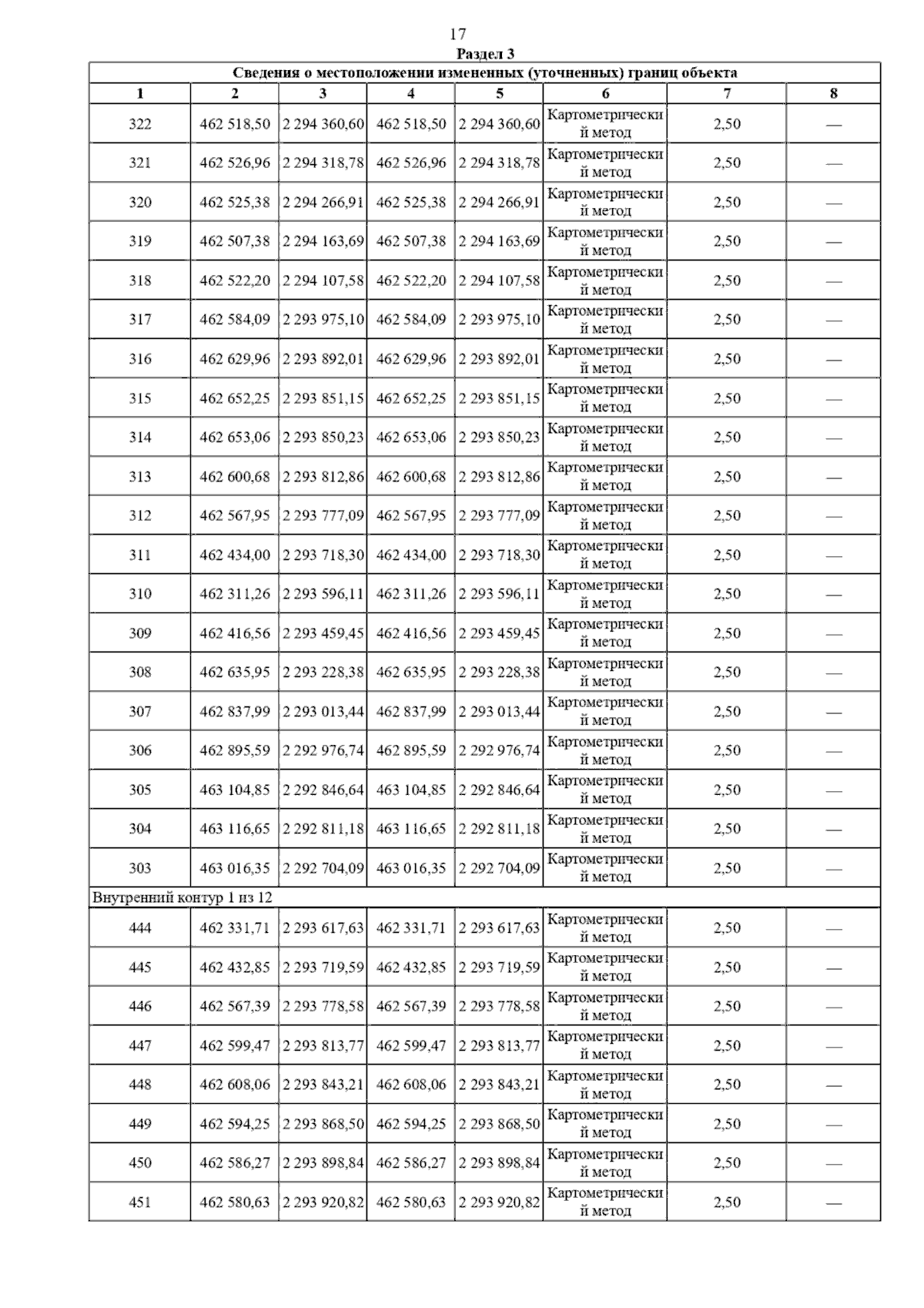 17

Раздел 3

Сведения о местоположении измененных (уточненных) границ объекта

| 1 | 2 | 3 | 4 | 5 | 6 | 7 | 8 |
|---|---|---|---|---|---|---|---|
| 322 | 462 518,50 | 2 294 360,60 | 462 518,50 | 2 294 360,60 | Картометрический метод | 2,50 | — |
| 321 | 462 526,96 | 2 294 318,78 | 462 526,96 | 2 294 318,78 | Картометрический метод | 2,50 | — |
| 320 | 462 525,38 | 2 294 266,91 | 462 525,38 | 2 294 266,91 | Картометрический метод | 2,50 | — |
| 319 | 462 507,38 | 2 294 163,69 | 462 507,38 | 2 294 163,69 | Картометрический метод | 2,50 | — |
| 318 | 462 522,20 | 2 294 107,58 | 462 522,20 | 2 294 107,58 | Картометрический метод | 2,50 | — |
| 317 | 462 584,09 | 2 293 975,10 | 462 584,09 | 2 293 975,10 | Картометрический метод | 2,50 | — |
| 316 | 462 629,96 | 2 293 892,01 | 462 629,96 | 2 293 892,01 | Картометрический метод | 2,50 | — |
| 315 | 462 652,25 | 2 293 851,15 | 462 652,25 | 2 293 851,15 | Картометрический метод | 2,50 | — |
| 314 | 462 653,06 | 2 293 850,23 | 462 653,06 | 2 293 850,23 | Картометрический метод | 2,50 | — |
| 313 | 462 600,68 | 2 293 812,86 | 462 600,68 | 2 293 812,86 | Картометрический метод | 2,50 | — |
| 312 | 462 567,95 | 2 293 777,09 | 462 567,95 | 2 293 777,09 | Картометрический метод | 2,50 | — |
| 311 | 462 434,00 | 2 293 718,30 | 462 434,00 | 2 293 718,30 | Картометрический метод | 2,50 | — |
| 310 | 462 311,26 | 2 293 596,11 | 462 311,26 | 2 293 596,11 | Картометрический метод | 2,50 | — |
| 309 | 462 416,56 | 2 293 459,45 | 462 416,56 | 2 293 459,45 | Картометрический метод | 2,50 | — |
| 308 | 462 635,95 | 2 293 228,38 | 462 635,95 | 2 293 228,38 | Картометрический метод | 2,50 | — |
| 307 | 462 837,99 | 2 293 013,44 | 462 837,99 | 2 293 013,44 | Картометрический метод | 2,50 | — |
| 306 | 462 895,59 | 2 292 976,74 | 462 895,59 | 2 292 976,74 | Картометрический метод | 2,50 | — |
| 305 | 463 104,85 | 2 292 846,64 | 463 104,85 | 2 292 846,64 | Картометрический метод | 2,50 | — |
| 304 | 463 116,65 | 2 292 811,18 | 463 116,65 | 2 292 811,18 | Картометрический метод | 2,50 | — |
| 303 | 463 016,35 | 2 292 704,09 | 463 016,35 | 2 292 704,09 | Картометрический метод | 2,50 | — |
| Внутренний контур 1 из 12 | | | | | | | |
| 444 | 462 331,71 | 2 293 617,63 | 462 331,71 | 2 293 617,63 | Картометрический метод | 2,50 | — |
| 445 | 462 432,85 | 2 293 719,59 | 462 432,85 | 2 293 719,59 | Картометрический метод | 2,50 | — |
| 446 | 462 567,39 | 2 293 778,58 | 462 567,39 | 2 293 778,58 | Картометрический метод | 2,50 | — |
| 447 | 462 599,47 | 2 293 813,77 | 462 599,47 | 2 293 813,77 | Картометрический метод | 2,50 | — |
| 448 | 462 608,06 | 2 293 843,21 | 462 608,06 | 2 293 843,21 | Картометрический метод | 2,50 | — |
| 449 | 462 594,25 | 2 293 868,50 | 462 594,25 | 2 293 868,50 | Картометрический метод | 2,50 | — |
| 450 | 462 586,27 | 2 293 898,84 | 462 586,27 | 2 293 898,84 | Картометрический метод | 2,50 | — |
| 451 | 462 580,63 | 2 293 920,82 | 462 580,63 | 2 293 920,82 | Картометрический метод | 2,50 | — |